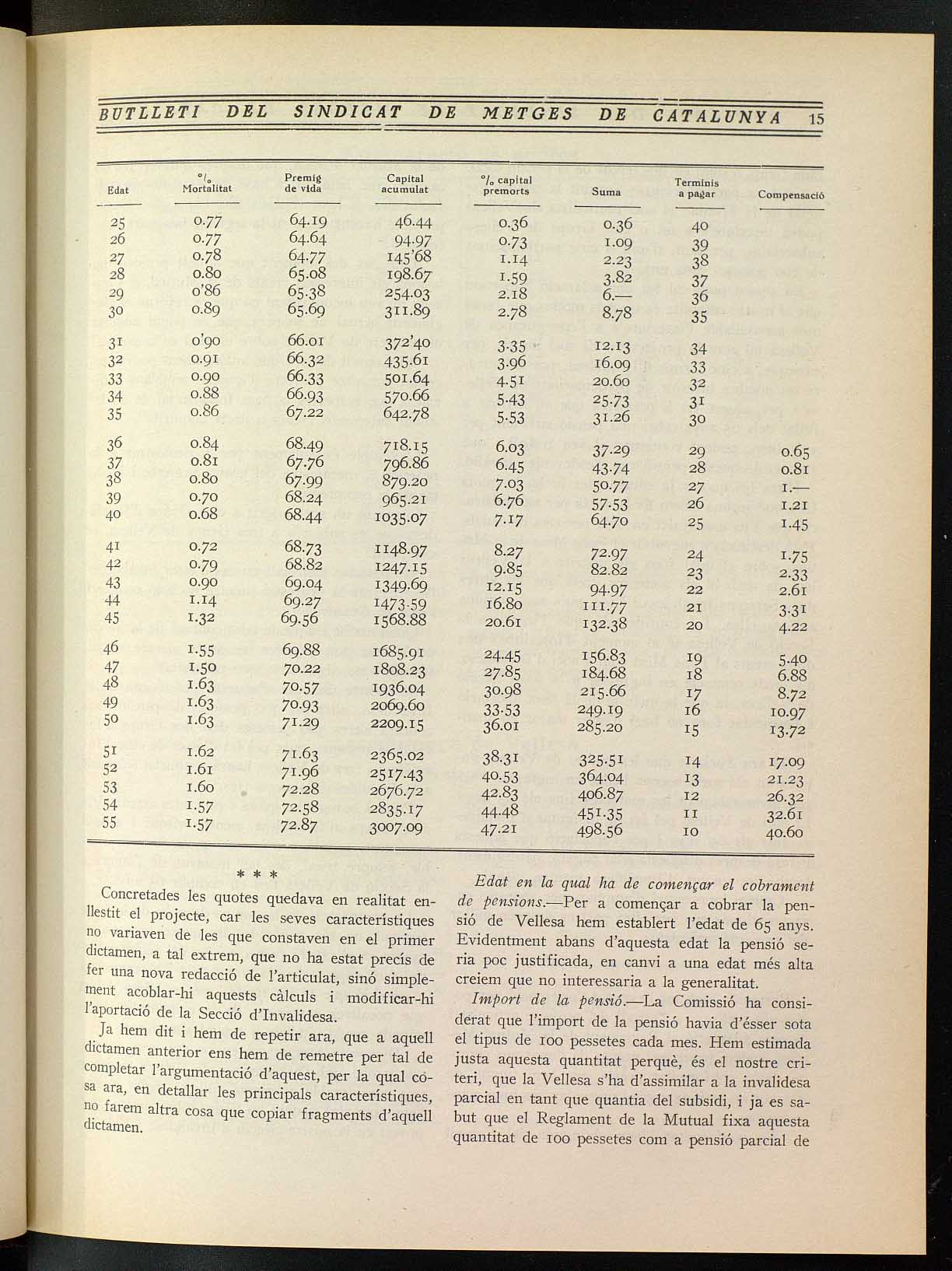 BUTLLETI DEL SINDICAT DE METGES DE CATALUNYA 15

| Edat | °/₀ Mortalitat | Premig de vida | Capital acumulat | °/₀ capital premorts | Suma | Terminis a pagar | Compensació |
|---|---|---|---|---|---|---|---|
| 25 | 0.77 | 64.19 | 46.44 | 0.36 | 0.36 | 40 | |
| 26 | 0.77 | 64.64 | 94.97 | 0.73 | 1.09 | 39 | |
| 27 | 0.78 | 64.77 | 145'68 | 1.14 | 2.23 | 38 | |
| 28 | 0.80 | 65.08 | 198.67 | 1.59 | 3.82 | 37 | |
| 29 | 0'86 | 65.38 | 254.03 | 2.18 | 6.— | 36 | |
| 30 | 0.89 | 65.69 | 311.89 | 2.78 | 8.78 | 35 | |
| 31 | 0'90 | 66.01 | 372'40 | 3.35 | 12.13 | 34 | |
| 32 | 0.91 | 66.32 | 435.61 | 3.96 | 16.09 | 33 | |
| 33 | 0.90 | 66.33 | 501.64 | 4.51 | 20.60 | 32 | |
| 34 | 0.88 | 66.93 | 570.66 | 5.43 | 25.73 | 31 | |
| 35 | 0.86 | 67.22 | 642.78 | 5.53 | 31.26 | 30 | |
| 36 | 0.84 | 68.49 | 718.15 | 6.03 | 37.29 | 29 | 0.65 |
| 37 | 0.81 | 67.76 | 796.86 | 6.45 | 43.74 | 28 | 0.81 |
| 38 | 0.80 | 67.99 | 879.20 | 7.03 | 50.77 | 27 | 1.— |
| 39 | 0.70 | 68.24 | 965.21 | 6.76 | 57.53 | 26 | 1.21 |
| 40 | 0.68 | 68.44 | 1035.07 | 7.17 | 64.70 | 25 | 1.45 |
| 41 | 0.72 | 68.73 | 1148.97 | 8.27 | 72.97 | 24 | 1.75 |
| 42 | 0.79 | 68.82 | 1247.15 | 9.85 | 82.82 | 23 | 2.33 |
| 43 | 0.90 | 69.04 | 1349.69 | 12.15 | 94.97 | 22 | 2.61 |
| 44 | 1.14 | 69.27 | 1473.59 | 16.80 | 111.77 | 21 | 3.31 |
| 45 | 1.32 | 69.56 | 1568.88 | 20.61 | 132.38 | 20 | 4.22 |
| 46 | 1.55 | 69.88 | 1685.91 | 24.45 | 156.83 | 19 | 5.40 |
| 47 | 1.50 | 70.22 | 1808.23 | 27.85 | 184.68 | 18 | 6.88 |
| 48 | 1.63 | 70.57 | 1936.04 | 30.98 | 215.66 | 17 | 8.72 |
| 49 | 1.63 | 70.93 | 2069.60 | 33.53 | 249.19 | 16 | 10.97 |
| 50 | 1.63 | 71.29 | 2209.15 | 36.01 | 285.20 | 15 | 13.72 |
| 51 | 1.62 | 71.63 | 2365.02 | 38.31 | 325.51 | 14 | 17.09 |
| 52 | 1.61 | 71.96 | 2517.43 | 40.53 | 364.04 | 13 | 21.23 |
| 53 | 1.60 | 72.28 | 2676.72 | 42.83 | 406.87 | 12 | 26.32 |
| 54 | 1.57 | 72.58 | 2835.17 | 44.48 | 451.35 | 11 | 32.61 |
| 55 | 1.57 | 72.87 | 3007.09 | 47.21 | 498.56 | 10 | 40.60 |

* * *

Concretades les quotes quedava en realitat enllestit el projecte, car les seves característiques no variaven de les que constaven en el primer dictamen, a tal extrem, que no ha estat precís de fer una nova redacció de l'articulat, sinó simplement acoblar-hi aquests càlculs i modificar-hi l'aportació de la Secció d'Invalidesa.

Ja hem dit i hem de repetir ara, que a aquell dictamen anterior ens hem de remetre per tal de completar l'argumentació d'aquest, per la qual cosa ara, en detallar les principals característiques, no farem altra cosa que copiar fragments d'aquell dictamen.

Edat en la qual ha de començar el cobrament de pensions.—Per a començar a cobrar la pensió de Vellesa hem establert l'edat de 65 anys. Evidentment abans d'aquesta edat la pensió seria poc justificada, en canvi a una edat més alta creiem que no interessaria a la generalitat.

Import de la pensió.—La Comissió ha considerat que l'import de la pensió havia d'ésser sota el tipus de 100 pessetes cada mes. Hem estimada justa aquesta quantitat perquè, és el nostre criteri, que la Vellesa s'ha d'assimilar a la invalidesa parcial en tant que quantia del subsidi, i ja es sabut que el Reglament de la Mutual fixa aquesta quantitat de 100 pessetes com a pensió parcial de